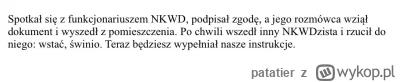 Spotkał się z funkcjonariuszem NKWD, podpisał zgodę, a jego rozmówca wziął dokument i wyszedł z pomieszczenia. Po chwili wszedł inny NKWDzista i rzucił do niego: wstać, świnio. Teraz będziesz wypełniał nasze instrukcje.

patatier z wykop.pl